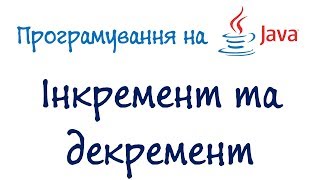 Програмування на Java

Інкремент та декремент